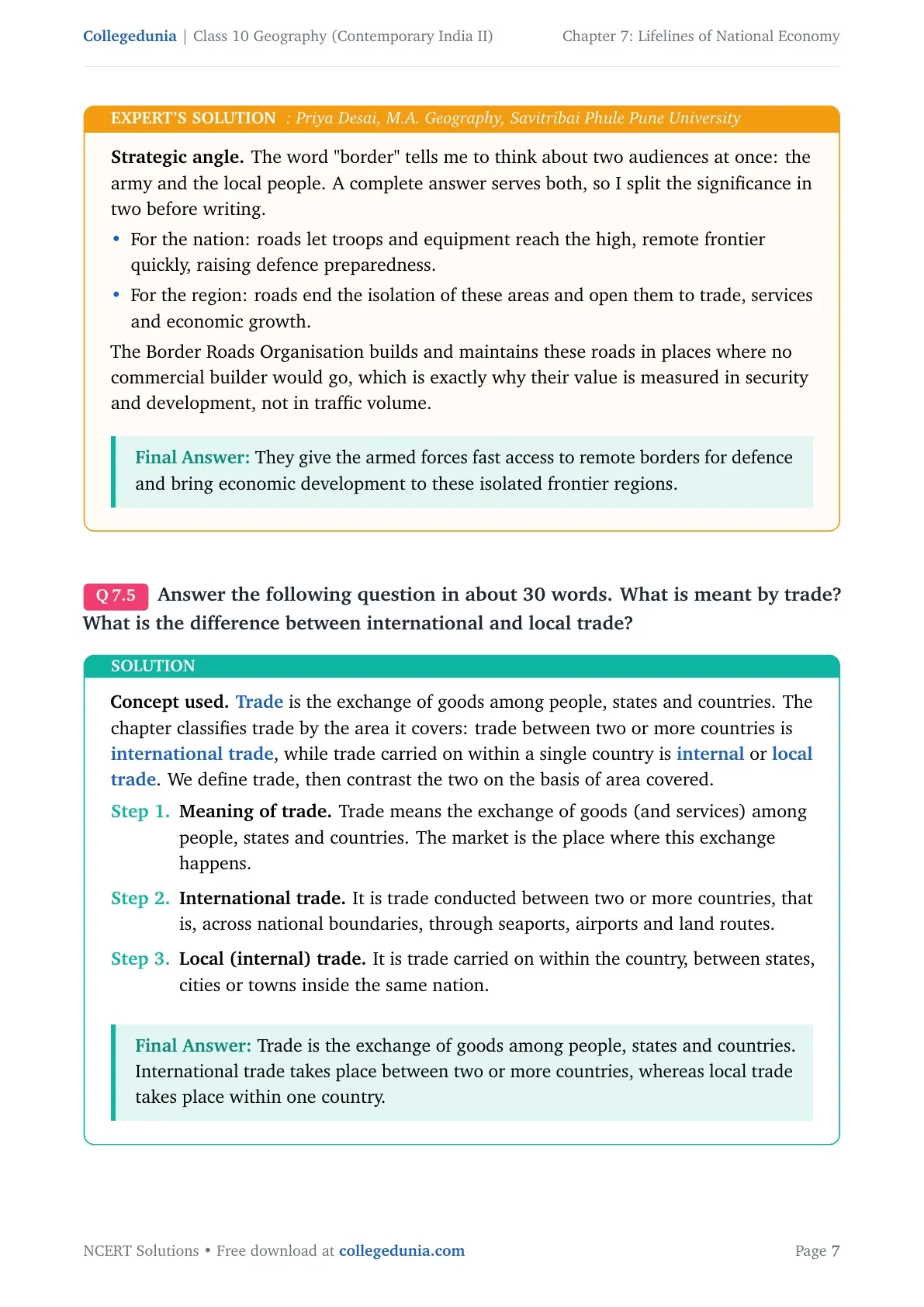 Collegedunia | Class 10 Geography (Contemporary India II) Chapter 7: Lifelines of National Economy

EXPERT'S SOLUTION : Priya Desai, M.A. Geography, Savitribai Phule Pune University

Strategic angle. The word "border" tells me to think about two audiences at once: the army and the local people. A complete answer serves both, so I split the significance in two before writing.

• For the nation: roads let troops and equipment reach the high, remote frontier quickly, raising defence preparedness.
• For the region: roads end the isolation of these areas and open them to trade, services and economic growth.

The Border Roads Organisation builds and maintains these roads in places where no commercial builder would go, which is exactly why their value is measured in security and development, not in traffic volume.

Final Answer: They give the armed forces fast access to remote borders for defence and bring economic development to these isolated frontier regions.

Q 7.5 Answer the following question in about 30 words. What is meant by trade? What is the difference between international and local trade?

SOLUTION

Concept used. Trade is the exchange of goods among people, states and countries. The chapter classifies trade by the area it covers: trade between two or more countries is international trade, while trade carried on within a single country is internal or local trade. We define trade, then contrast the two on the basis of area covered.

Step 1. Meaning of trade. Trade means the exchange of goods (and services) among people, states and countries. The market is the place where this exchange happens.

Step 2. International trade. It is trade conducted between two or more countries, that is, across national boundaries, through seaports, airports and land routes.

Step 3. Local (internal) trade. It is trade carried on within the country, between states, cities or towns inside the same nation.

Final Answer: Trade is the exchange of goods among people, states and countries. International trade takes place between two or more countries, whereas local trade takes place within one country.

NCERT Solutions • Free download at collegedunia.com Page 7